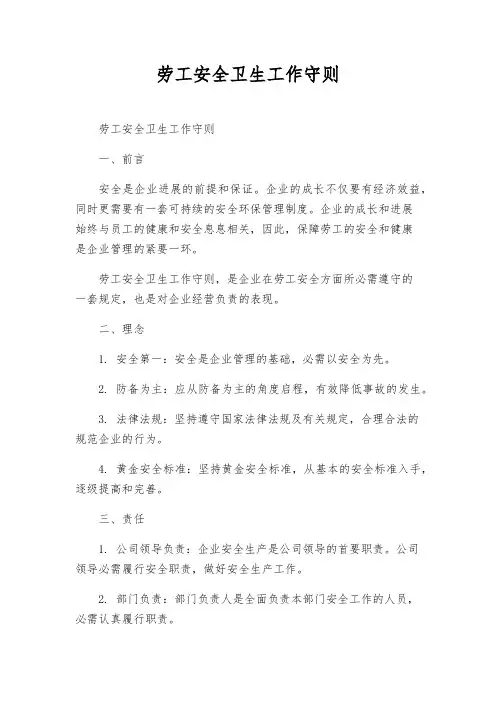 劳工安全卫生工作守则

劳工安全卫生工作守则

一、前言

安全是企业进展的前提和保证。企业的成长不仅要有经济效益，同时更需要有一套可持续的安全环保管理制度。企业的成长和进展始终与员工的健康和安全息息相关，因此，保障劳工的安全和健康是企业管理的紧要一环。

劳工安全卫生工作守则，是企业在劳工安全方面所必需遵守的一套规定，也是对企业经营负责的表现。

二、理念

1. 安全第一：安全是企业管理的基础，必需以安全为先。

2. 防备为主：应从防备为主的角度启程，有效降低事故的发生。

3. 法律法规：坚持遵守国家法律法规及有关规定，合理合法的规范企业的行为。

4. 黄金安全标准：坚持黄金安全标准，从基本的安全标准入手，逐级提高和完善。

三、责任

1. 公司领导负责：企业安全生产是公司领导的首要职责。公司领导必需履行安全职责，做好安全生产工作。

2. 部门负责：部门负责人是全面负责本部门安全工作的人员，必需认真履行职责。